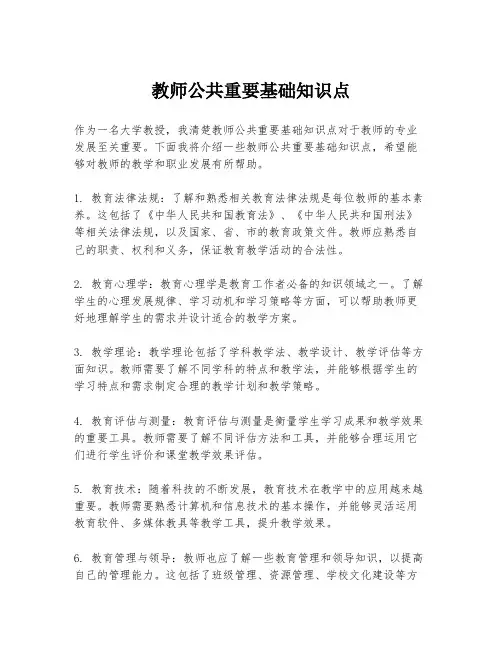 教师公共重要基础知识点

作为一名大学教授，我清楚教师公共重要基础知识点对于教师的专业发展至关重要。下面我将介绍一些教师公共重要基础知识点，希望能够对教师的教学和职业发展有所帮助。

1. 教育法律法规：了解和熟悉相关教育法律法规是每位教师的基本素养。这包括了《中华人民共和国教育法》、《中华人民共和国刑法》等相关法律法规，以及国家、省、市的教育政策文件。教师应熟悉自己的职责、权利和义务，保证教育教学活动的合法性。

2. 教育心理学：教育心理学是教育工作者必备的知识领域之一。了解学生的心理发展规律、学习动机和学习策略等方面，可以帮助教师更好地理解学生的需求并设计适合的教学方案。

3. 教学理论：教学理论包括了学科教学法、教学设计、教学评估等方面知识。教师需要了解不同学科的特点和教学法，并能够根据学生的学习特点和需求制定合理的教学计划和教学策略。

4. 教育评估与测量：教育评估与测量是衡量学生学习成果和教学效果的重要工具。教师需要了解不同评估方法和工具，并能够合理运用它们进行学生评价和课堂教学效果评估。

5. 教育技术：随着科技的不断发展，教育技术在教学中的应用越来越重要。教师需要熟悉计算机和信息技术的基本操作，并能够灵活运用教育软件、多媒体教具等教学工具，提升教学效果。

6. 教育管理与领导：教师也应了解一些教育管理和领导知识，以提高自己的管理能力。这包括了班级管理、资源管理、学校文化建设等方